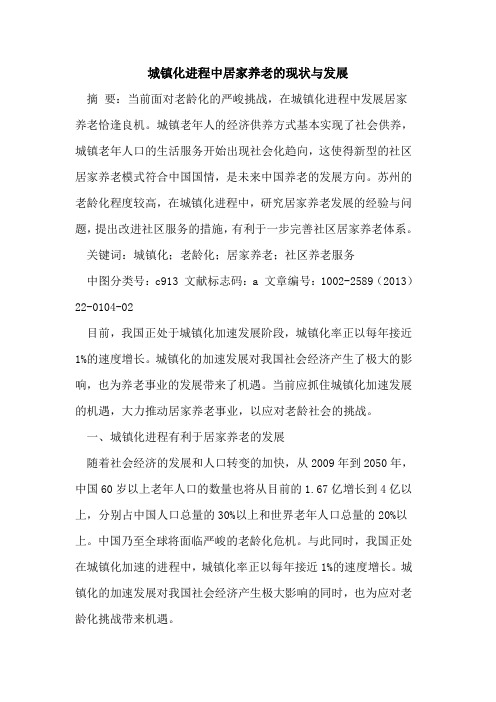 城镇化进程中居家养老的现状与发展

摘 要：当前面对老龄化的严峻挑战，在城镇化进程中发展居家养老恰逢良机。城镇老年人的经济供养方式基本实现了社会供养，城镇老年人口的生活服务开始出现社会化趋向，这使得新型的社区居家养老模式符合中国国情，是未来中国养老的发展方向。苏州的老龄化程度较高，在城镇化进程中，研究居家养老发展的经验与问题，提出改进社区服务的措施，有利于一步完善社区居家养老体系。

关键词：城镇化；老龄化；居家养老；社区养老服务

中图分类号：c913 文献标志码：a 文章编号：1002-2589（2013）22-0104-02

目前，我国正处于城镇化加速发展阶段，城镇化率正以每年接近1%的速度增长。城镇化的加速发展对我国社会经济产生了极大的影响，也为养老事业的发展带来了机遇。当前应抓住城镇化加速发展的机遇，大力推动居家养老事业，以应对老龄社会的挑战。

一、城镇化进程有利于居家养老的发展

随着社会经济的发展和人口转变的加快，从2009年到2050年，中国60岁以上老年人口的数量也将从目前的1.67亿增长到4亿以上，分别占中国人口总量的30%以上和世界老年人口总量的20%以上。中国乃至全球将面临严峻的老龄化危机。与此同时，我国正处在城镇化加速的进程中，城镇化率正以每年接近1%的速度增长。城镇化的加速发展对我国社会经济产生极大影响的同时，也为应对老龄化挑战带来机遇。